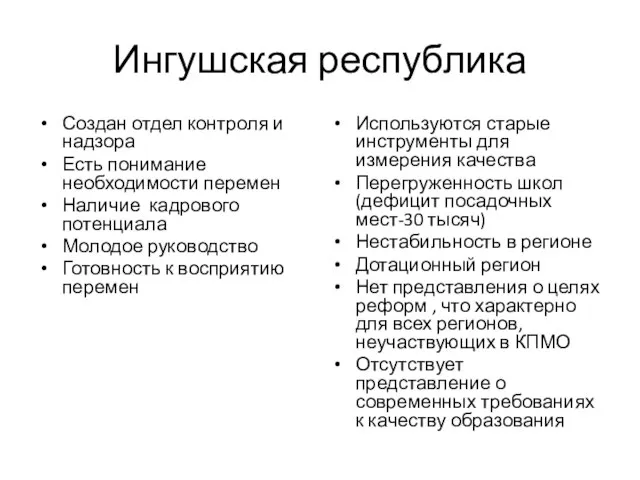 Ингушская республика

• Создан отдел контроля и надзора
• Есть понимание необходимости перемен
• Наличие кадрового потенциала
• Молодое руководство
• Готовность к восприятию перемен

• Используются старые инструменты для измерения качества
• Перегруженность школ (дефицит посадочных мест-30 тысяч)
• Нестабильность в регионе
• Дотационный регион
• Нет представления о целях реформ , что характерно для всех регионов, неучаствующих в КПМО
• Отсутствует представление о современных требованиях к качеству образования